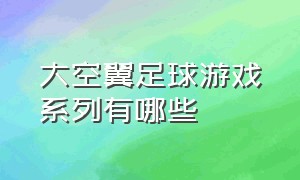 大空翼足球游戏系列有哪些